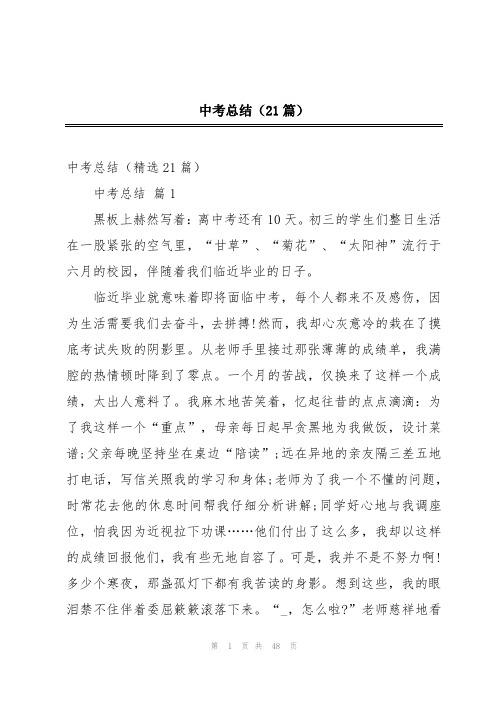 中考总结（21篇）

中考总结（精选21篇）

中考总结 篇1

黑板上赫然写着：离中考还有10天。初三的学生们整日生活在一股紧张的空气里，“甘草”、“菊花”、“太阳神”流行于六月的校园，伴随着我们临近毕业的日子。

临近毕业就意味着即将面临中考，每个人都来不及感伤，因为生活需要我们去奋斗，去拼搏!然而，我却心灰意冷的栽在了摸底考试失败的阴影里。从老师手里接过那张薄薄的成绩单，我满腔的热情顿时降到了零点。一个月的苦战，仅换来了这样一个成绩，太出人意料了。我麻木地苦笑着，忆起往昔的点点滴滴：为了我这样一个“重点”，母亲每日起早贪黑地为我做饭，设计菜谱;父亲每晚坚持坐在桌边“陪读”;远在异地的亲友隔三差五地打电话，写信关照我的学习和身体;老师为了我一个不懂的问题，时常花去他的休息时间帮我仔细分析讲解;同学好心地与我调座位，怕我因为近视拉下功课……他们付出了这么多，我却以这样的成绩回报他们，我有些无地自容了。可是，我并不是不努力啊!多少个寒夜，那盏孤灯下都有我苦读的身影。想到这些，我的眼泪禁不住伴着委屈簌簌滚落下来。“_，怎么啦?”老师慈祥地看

第 1 页 共 48 页